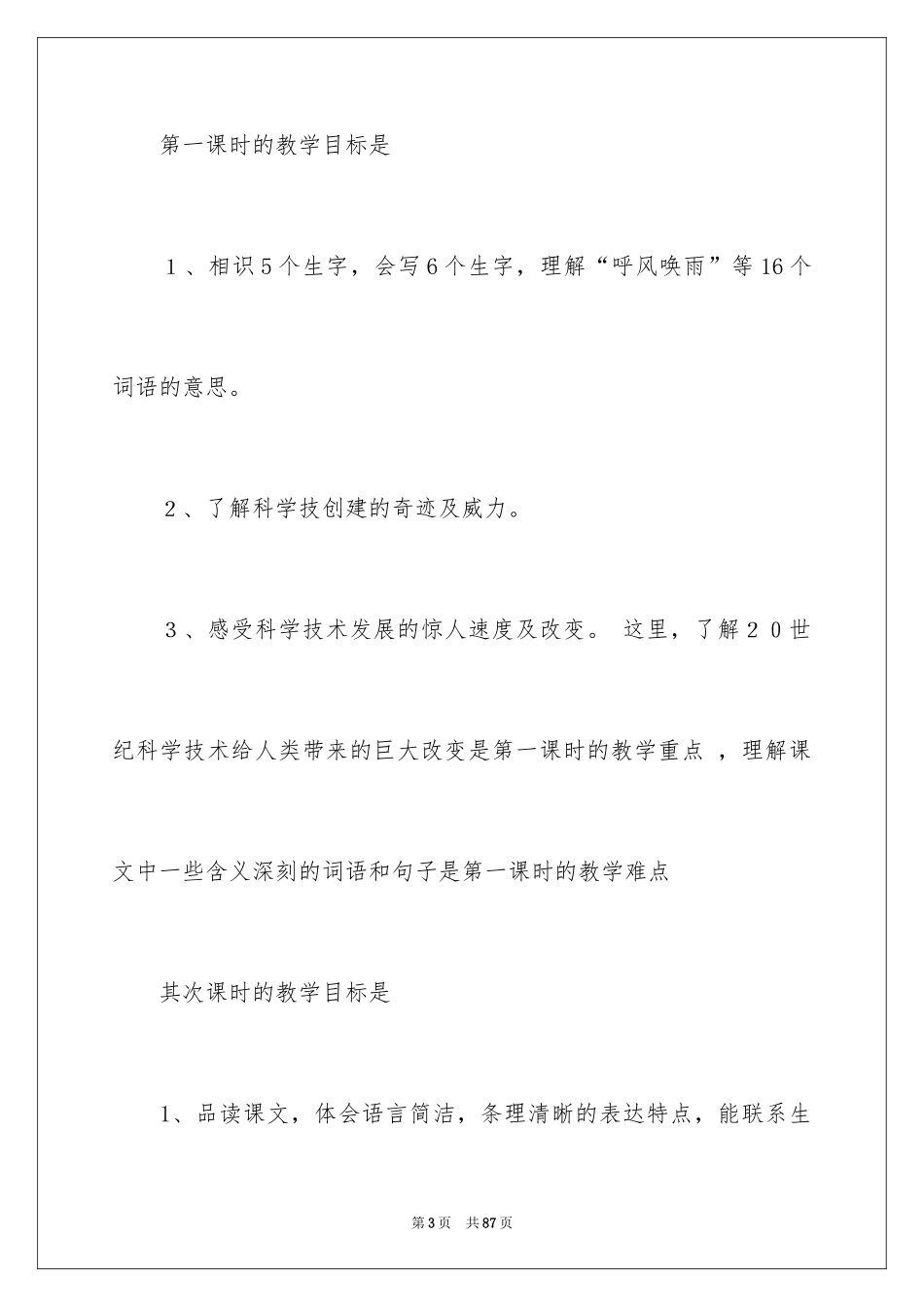 第一课时的教学目标是

１、相识５个生字，会写６个生字，理解“呼风唤雨”等16个词语的意思。

２、了解科学技创建的奇迹及威力。

３、感受科学技术发展的惊人速度及改变。 这里，了解２０世纪科学技术给人类带来的巨大改变是第一课时的教学重点 ，理解课文中一些含义深刻的词语和句子是第一课时的教学难点

其次课时的教学目标是

1、品读课文，体会语言简洁，条理清晰的表达特点，能联系生

第3页 共87页